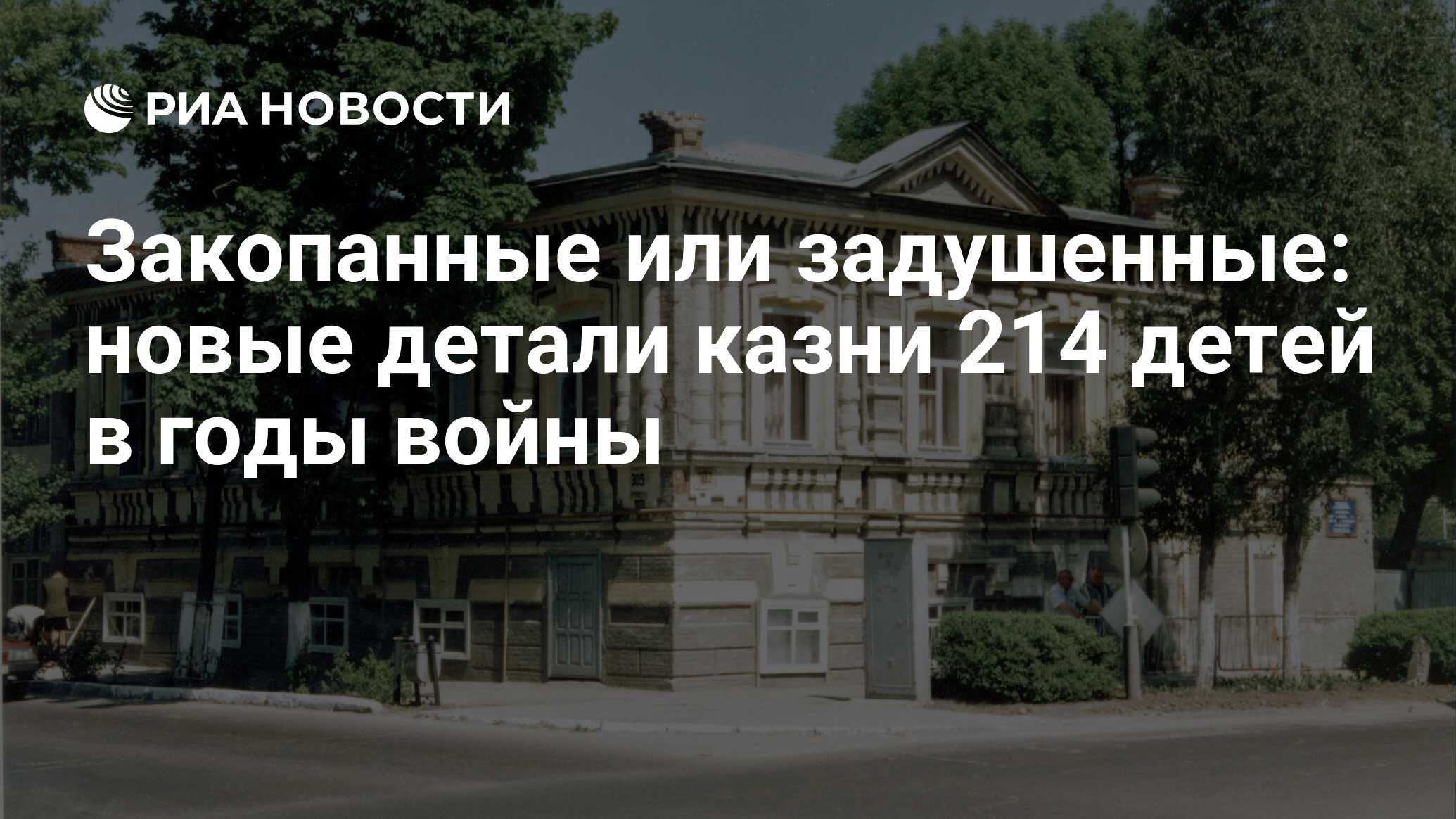 РИА НОВОСТИ

Закопанные или задушенные: новые детали казни 214 детей в годы войны